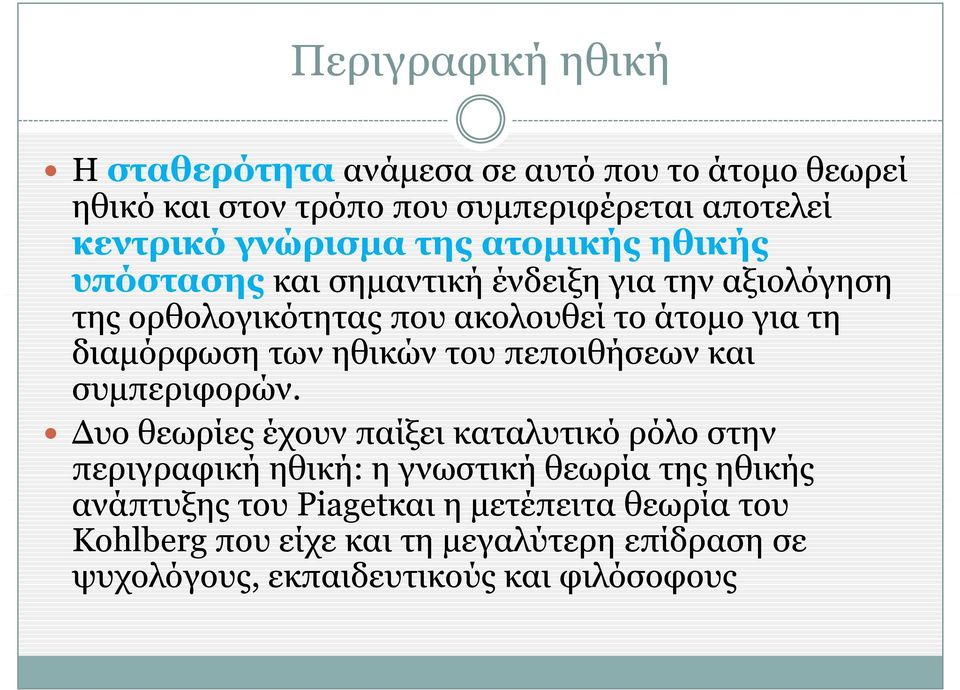 Περιγραφική ηθική

Η σταθερότητα ανάμεσα σε αυτό που το άτομο θεωρεί ηθικό και στον τρόπο που συμπεριφέρεται αποτελεί κεντρικό γνώρισμα της ατομικής ηθικής υπόστασης και σημαντική ένδειξη για την αξιολόγηση της ορθολογικότητας που ακολουθεί το άτομο για τη διαμόρφωση των ηθικών του πεποιθήσεων και συμπεριφορών.

Δυο θεωρίες έχουν παίξει καταλυτικό ρόλο στην περιγραφική ηθική: η γνωστική θεωρία της ηθικής ανάπτυξης του Piagetκαι η μετέπειτα θεωρία του Kohlberg που είχε και τη μεγαλύτερη επίδραση σε ψυχολόγους, εκπαιδευτικούς και φιλόσοφους